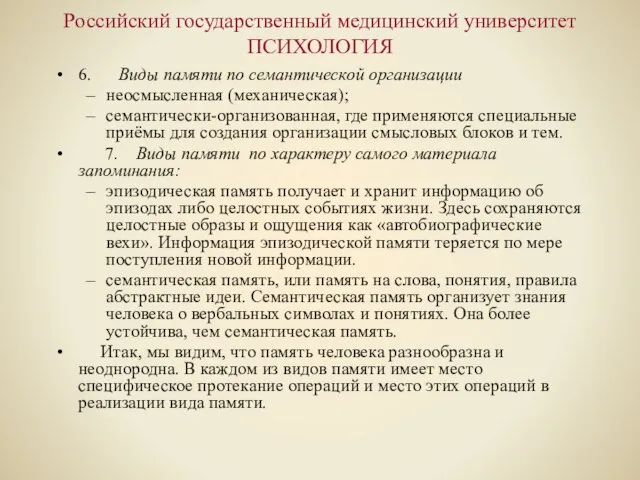 Российский государственный медицинский университет
ПСИХОЛОГИЯ

• 6. Виды памяти по семантической организации
– неосмысленная (механическая);
– семантически-организованная, где применяются специальные приёмы для создания организации смысловых блоков и тем.

• 7. Виды памяти по характеру самого материала запоминания:
– эпизодическая память получает и хранит информацию об эпизодах либо целостных событиях жизни. Здесь сохраняются целостные образы и ощущения как «автобиографические вехи». Информация эпизодической памяти теряется по мере поступления новой информации.
– семантическая память, или память на слова, понятия, правила абстрактные идеи. Семантическая память организует знания человека о вербальных символах и понятиях. Она более устойчива, чем семантическая память.

• Итак, мы видим, что память человека разнообразна и неоднородна. В каждом из видов памяти имеет место специфическое протекание операций и место этих операций в реализации вида памяти.